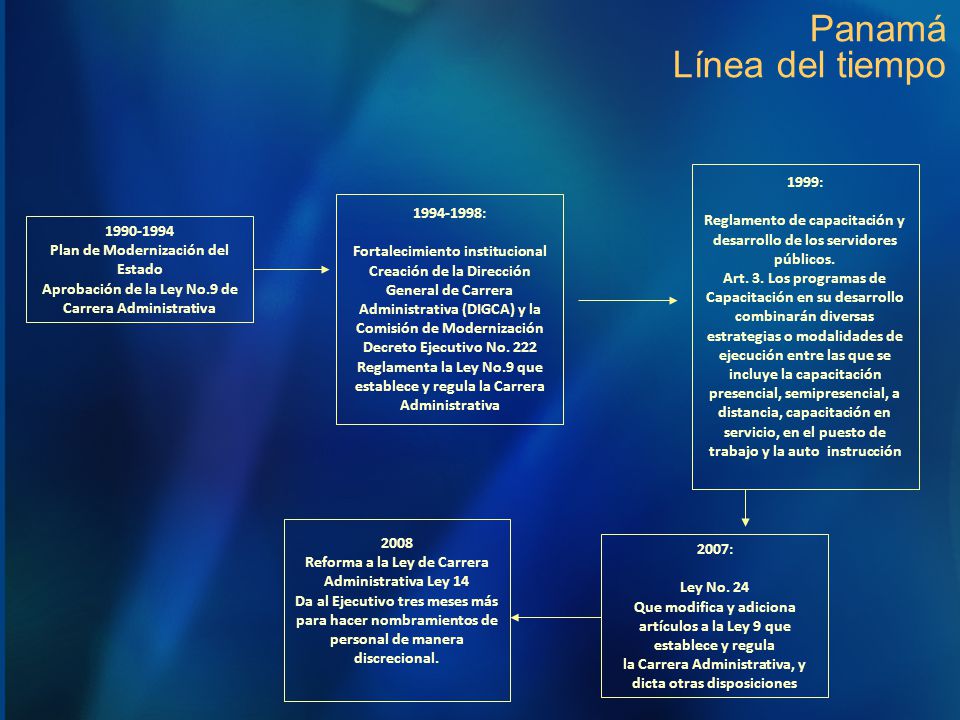 Panamá
Línea del tiempo

1990-1994
Plan de Modernización del Estado
Aprobación de la Ley No.9 de Carrera Administrativa

1994-1998:

Fortalecimiento institucional
Creación de la Dirección General de Carrera Administrativa (DIGCA) y la Comisión de Modernización
Decreto Ejecutivo No. 222
Reglamenta la Ley No.9 que establece y regula la Carrera Administrativa

1999:

Reglamento de capacitación y desarrollo de los servidores públicos.
Art. 3. Los programas de Capacitación en su desarrollo combinarán diversas estrategias o modalidades de ejecución entre las que se incluye la capacitación presencial, semipresencial, a distancia, capacitación en servicio, en el puesto de trabajo y la auto instrucción

2007:

Ley No. 24
Que modifica y adiciona artículos a la Ley 9 que establece y regula la Carrera Administrativa, y dicta otras disposiciones

2008
Reforma a la Ley de Carrera Administrativa Ley 14
Da al Ejecutivo tres meses más para hacer nombramientos de personal de manera discrecional.